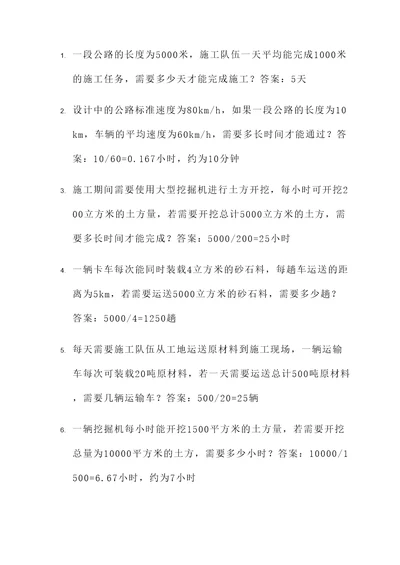 1. 一段公路的长度为5000米，施工队伍一天平均能完成1000米的施工任务，需要多少天才能完成施工？答案：5天

2. 设计中的公路标准速度为80km/h，如果一段公路的长度为10km，车辆的平均速度为60km/h，需要多长时间才能通过？答案：10/60=0.167小时，约为10分钟

3. 施工期间需要使用大型挖掘机进行土方开挖，每小时可开挖200立方米的土方量，若需要开挖总计5000立方米的土方，需要多长时间才能完成？答案：5000/200=25小时

4. 一辆卡车每次能同时装载4立方米的砂石料，每趟车运送的距离为5km，若需要运送5000立方米的砂石料，需要多少趟？答案：5000/4=1250趟

5. 每天需要施工队伍从工地运送原材料到施工现场，一辆运输车每次可装载20吨原材料，若一天需要运送总计500吨原材料，需要几辆运输车？答案：500/20=25辆

6. 一辆挖掘机每小时能开挖1500平方米的土方量，若需要开挖总量为10000平方米的土方，需要多少小时？答案：10000/1500=6.67小时，约为7小时